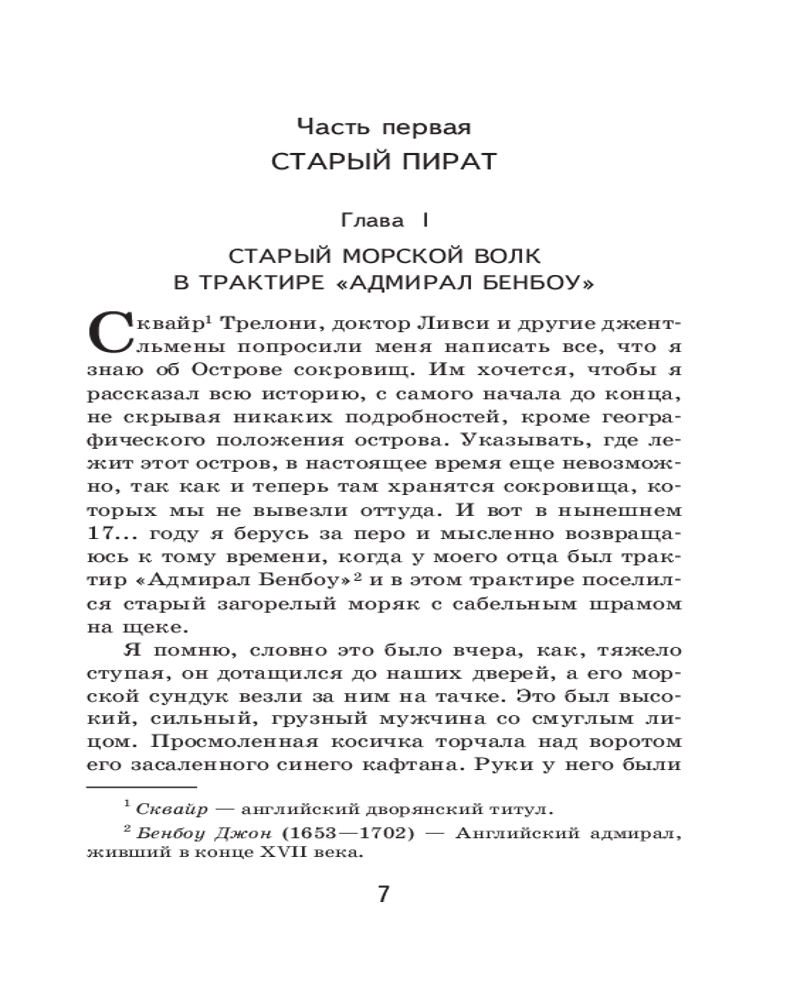 Часть первая
СТАРЫЙ ПИРАТ

Глава I
СТАРЫЙ МОРСКОЙ ВОЛК В ТРАКТИРЕ «АДМИРАЛ БЕНБОУ»

Сквайр$^1$ Трелони, доктор Ливси и другие джентльмены попросили меня написать все, что я знаю об Острове сокровищ. Им хочется, чтобы я рассказал всю историю, с самого начала до конца, не скрывая никаких подробностей, кроме географического положения острова. Указывать, где лежит этот остров, в настоящее время еще невозможно, так как и теперь там хранятся сокровища, которых мы не вывезли оттуда. И вот в нынешнем 17... году я берусь за перо и мысленно возвращаюсь к тому времени, когда у моего отца был трактир «Адмирал Бенбоу»$^2$ и в этом трактире поселился старый загорелый моряк с сабельным шрамом на щеке.

Я помню, словно это было вчера, как, тяжело ступая, он дотащился до наших дверей, а его морской сундук везли за ним на тачке. Это был высокий, сильный, грузный мужчина со смуглым лицом. Просмоленная косичка торчала над воротом его засаленного синего кафтана. Руки у него были

$^1$ Сквайр — английский дворянский титул.
$^2$ Бенбоу Джон (1653—1702) — Английский адмирал, живший в конце XVII века.

7